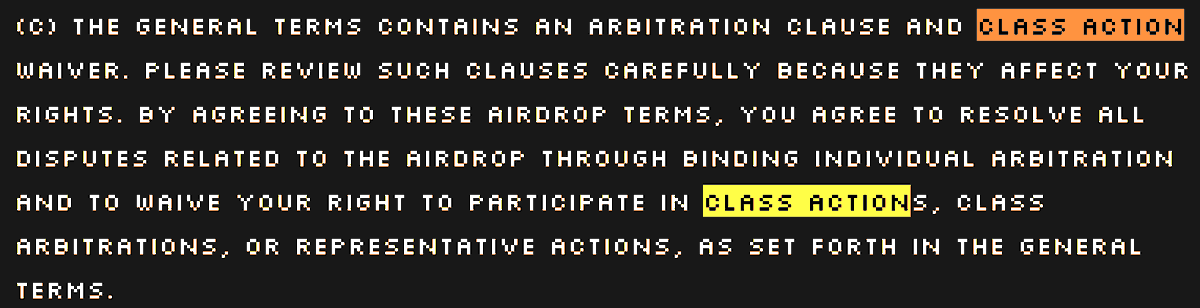 (C) THE GENERAL TERMS CONTAINS AN ARBITRATION CLAUSE AND CLASS ACTION WAIVER. PLEASE REVIEW SUCH CLAUSES CAREFULLY BECAUSE THEY AFFECT YOUR RIGHTS. BY AGREEING TO THESE AIRDROP TERMS, YOU AGREE TO RESOLVE ALL DISPUTES RELATED TO THE AIRDROP THROUGH BINDING INDIVIDUAL ARBITRATION AND TO WAIVE YOUR RIGHT TO PARTICIPATE IN CLASS ACTIONS, CLASS ARBITRATIONS, OR REPRESENTATIVE ACTIONS, AS SET FORTH IN THE GENERAL TERMS.